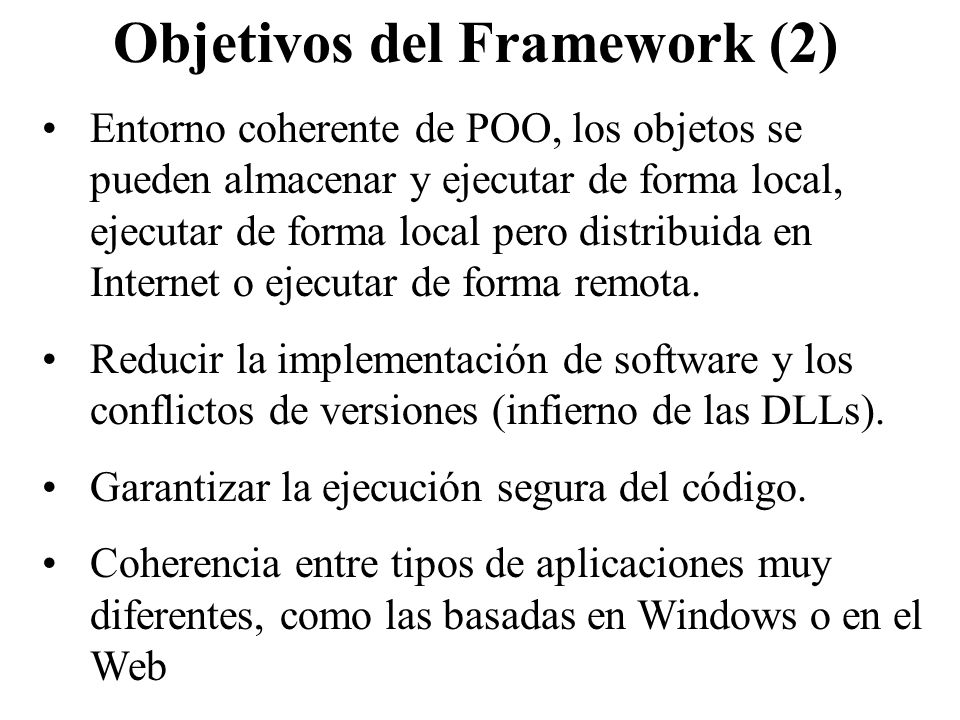 Objetivos del Framework (2)

• Entorno coherente de POO, los objetos se pueden almacenar y ejecutar de forma local, ejecutar de forma local pero distribuida en Internet o ejecutar de forma remota.

• Reducir la implementación de software y los conflictos de versiones (infierno de las DLLs).

• Garantizar la ejecución segura del código.

• Coherencia entre tipos de aplicaciones muy diferentes, como las basadas en Windows o en el Web